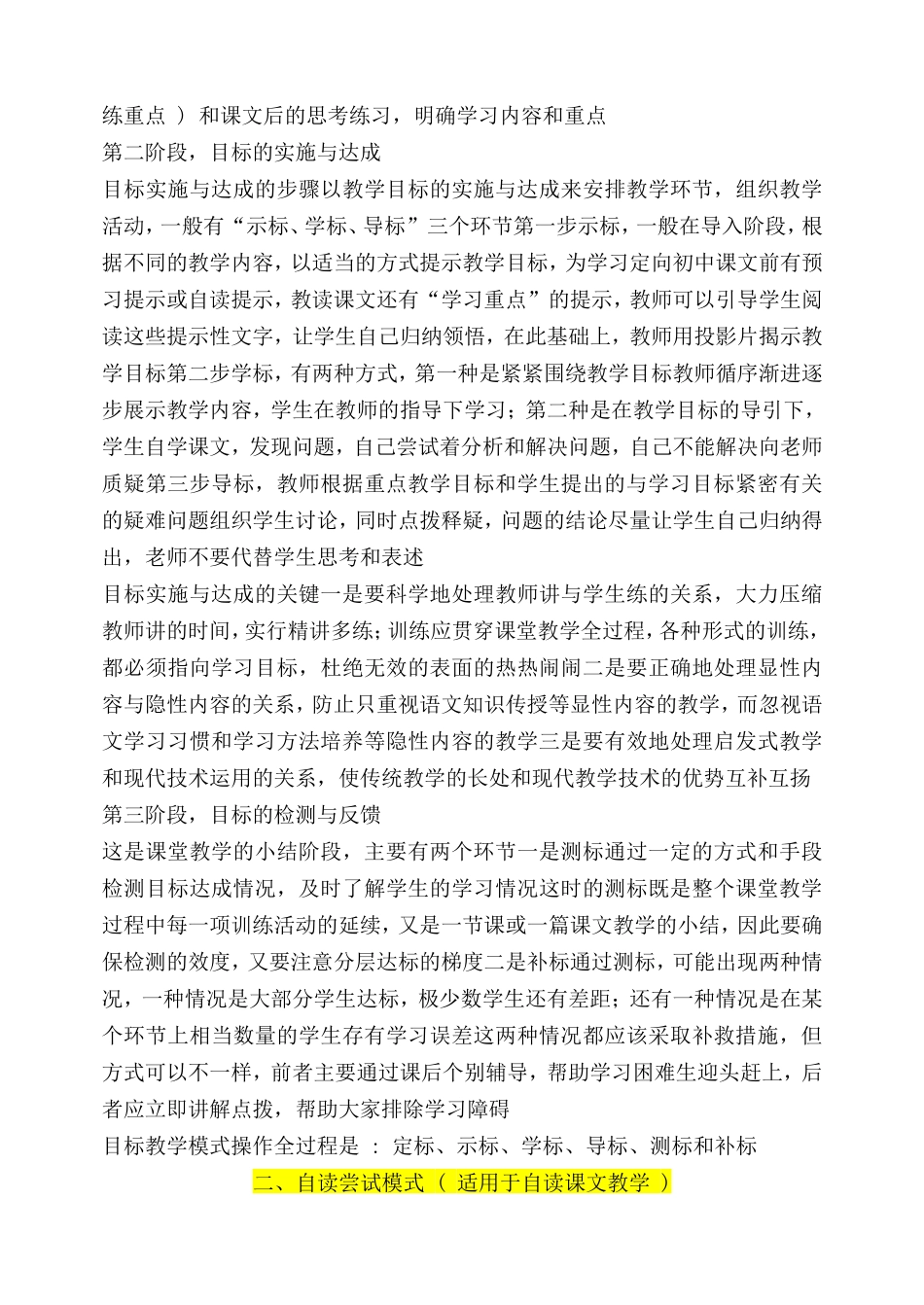 练重点 ） 和课文后的思考练习，明确学习内容和重点

第二阶段，目标的实施与达成

目标实施与达成的步骤以教学目标的实施与达成来安排教学环节，组织教学活动，一般有“示标、学标、导标”三个环节第一步示标，一般在导入阶段，根据不同的教学内容，以适当的方式提示教学目标，为学习定向初中课文前有预习提示或自读提示，教读课文还有“学习重点”的提示，教师可以引导学生阅读这些提示性文字，让学生自己归纳领悟，在此基础上，教师用投影片揭示教学目标第二步学标，有两种方式，第一种是紧紧围绕教学目标教师循序渐进逐步展示教学内容，学生在教师的指导下学习；第二种是在教学目标的导引下，学生自学课文，发现问题，自己尝试着分析和解决问题，自己不能解决向老师质疑第三步导标，教师根据重点教学目标和学生提出的与学习目标紧密有关的疑难问题组织学生讨论，同时点拨释疑，问题的结论尽量让学生自己归纳得出，老师不要代替学生思考和表述

目标实施与达成的关键一是要科学地处理教师讲与学生练的关系，大力压缩教师讲的时间，实行精讲多练；训练应贯穿课堂教学全过程，各种形式的训练，都必须指向学习目标，杜绝无效的表面的热热闹闹二是要正确地处理显性内容与隐性内容的关系，防止只重视语文知识传授等显性内容的教学，而忽视语文学习习惯和学习方法培养等隐性内容的教学三是要有效地处理启发式教学和现代技术运用的关系，使传统教学的长处和现代教学技术的优势互补互扬

第三阶段，目标的检测与反馈

这是课堂教学的小结阶段，主要有两个环节一是测标通过一定的方式和手段检测目标达成情况，及时了解学生的学习情况这时的测标既是整个课堂教学过程中每一项训练活动的延续，又是一节课或一篇课文教学的小结，因此要确保检测的效度，又要注意分层达标的梯度二是补标通过测标，可能出现两种情况，一种情况是大部分学生达标，极少数学生还有差距；还有一种情况是在某个环节上相当数量的学生存有学习误差这两种情况都应该采取补救措施，但方式可以不一样，前者主要通过课后个别辅导，帮助学习困难生迎头赶上，后者应立即讲解点拨，帮助大家排除学习障碍

目标教学模式操作全过程是 ： 定标、示标、学标、导标、测标和补标

二、自读尝试模式（ 适用于自读课文教学 ）